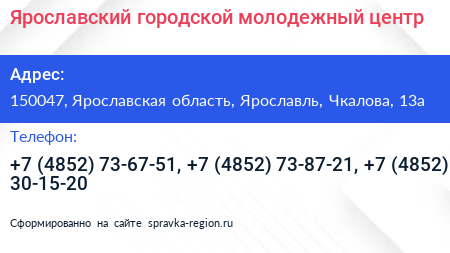 Ярославский городской молодежный центр

Адрес:

150047, Ярославская область, Ярославль, Чкалова, 13а

Телефон:

+7 (4852) 73-67-51, +7 (4852) 73-87-21, +7 (4852) 30-15-20

Сформированно на сайте spravka-region.ru